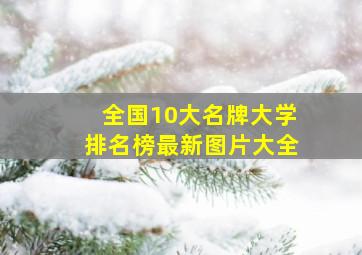 全国10大名牌大学
排名榜最新图片大全